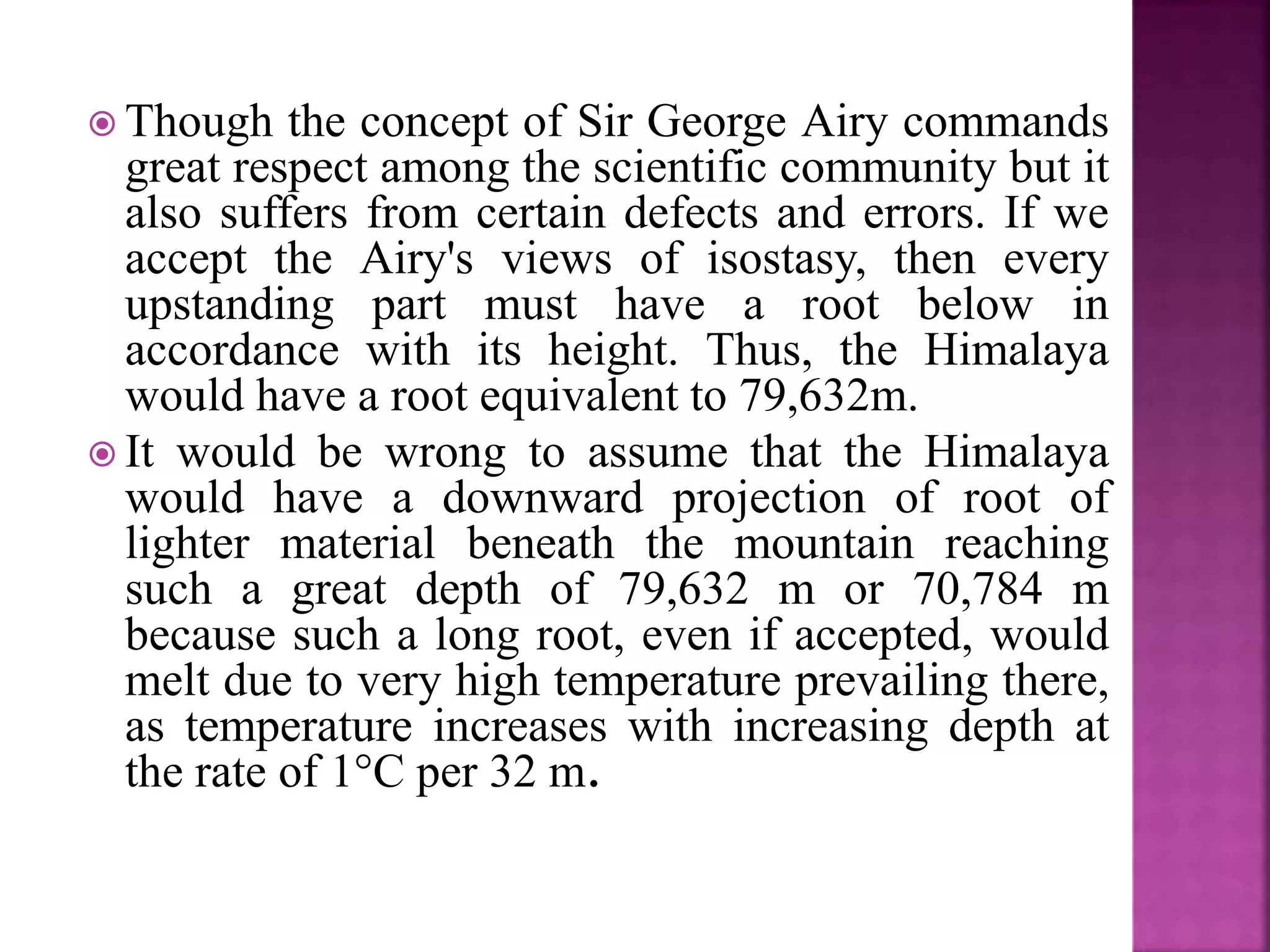 • Though the concept of Sir George Airy commands great respect among the scientific community but it also suffers from certain defects and errors. If we accept the Airy's views of isostasy, then every upstanding part must have a root below in accordance with its height. Thus, the Himalaya would have a root equivalent to 79,632m.

• It would be wrong to assume that the Himalaya would have a downward projection of root of lighter material beneath the mountain reaching such a great depth of 79,632 m or 70,784 m because such a long root, even if accepted, would melt due to very high temperature prevailing there, as temperature increases with increasing depth at the rate of 1°C per 32 m.